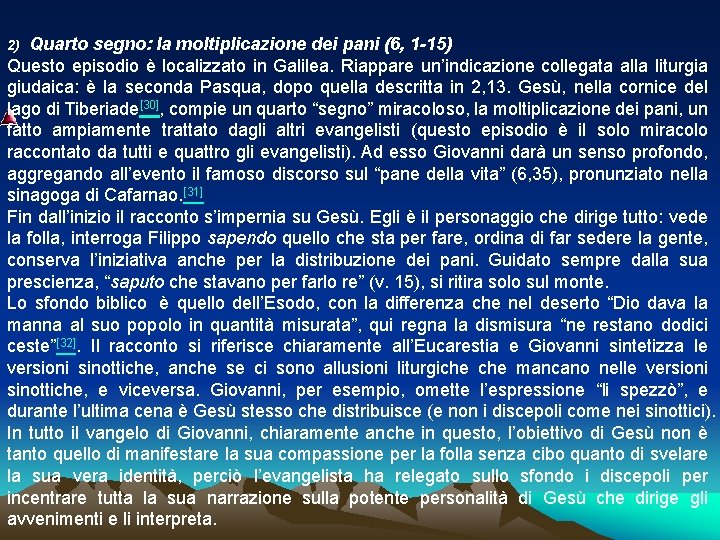 2) Quarto segno: la moltiplicazione dei pani (6, 1-15)
Questo episodio è localizzato in Galilea. Riappare un'indicazione collegata alla liturgia giudaica: è la seconda Pasqua, dopo quella descritta in 2,13. Gesù, nella cornice del lago di Tiberiade[30], compie un quarto "segno" miracoloso, la moltiplicazione dei pani, un fatto ampiamente trattato dagli altri evangelisti (questo episodio è il solo miracolo raccontato da tutti e quattro gli evangelisti). Ad esso Giovanni darà un senso profondo, aggregando all'evento il famoso discorso sul "pane della vita" (6,35), pronunziato nella sinagoga di Cafarnao.[31]
Fin dall'inizio il racconto s'impernia su Gesù. Egli è il personaggio che dirige tutto: vede la folla, interroga Filippo sapendo quello che sta per fare, ordina di far sedere la gente, conserva l'iniziativa anche per la distribuzione dei pani. Guidato sempre dalla sua prescienza, "saputo che stavano per farlo re" (v. 15), si ritira solo sul monte.
Lo sfondo biblico è quello dell'Esodo, con la differenza che nel deserto "Dio dava la manna al suo popolo in quantità misurata", qui regna la dismisura "ne restano dodici ceste"[32]. Il racconto si riferisce chiaramente all'Eucarestia e Giovanni sintetizza le versioni sinottiche, anche se ci sono allusioni liturgiche che mancano nelle versioni sinottiche, e viceversa. Giovanni, per esempio, omette l'espressione "li spezzò", e durante l'ultima cena è Gesù stesso che distribuisce (e non i discepoli come nei sinottici).
In tutto il vangelo di Giovanni, chiaramente anche in questo, l'obiettivo di Gesù non è tanto quello di manifestare la sua compassione per la folla senza cibo quanto di svelare la sua vera identità, perciò l'evangelista ha relegato sullo sfondo i discepoli per incentrare tutta la sua narrazione sulla potente personalità di Gesù che dirige gli avvenimenti e li interpreta.